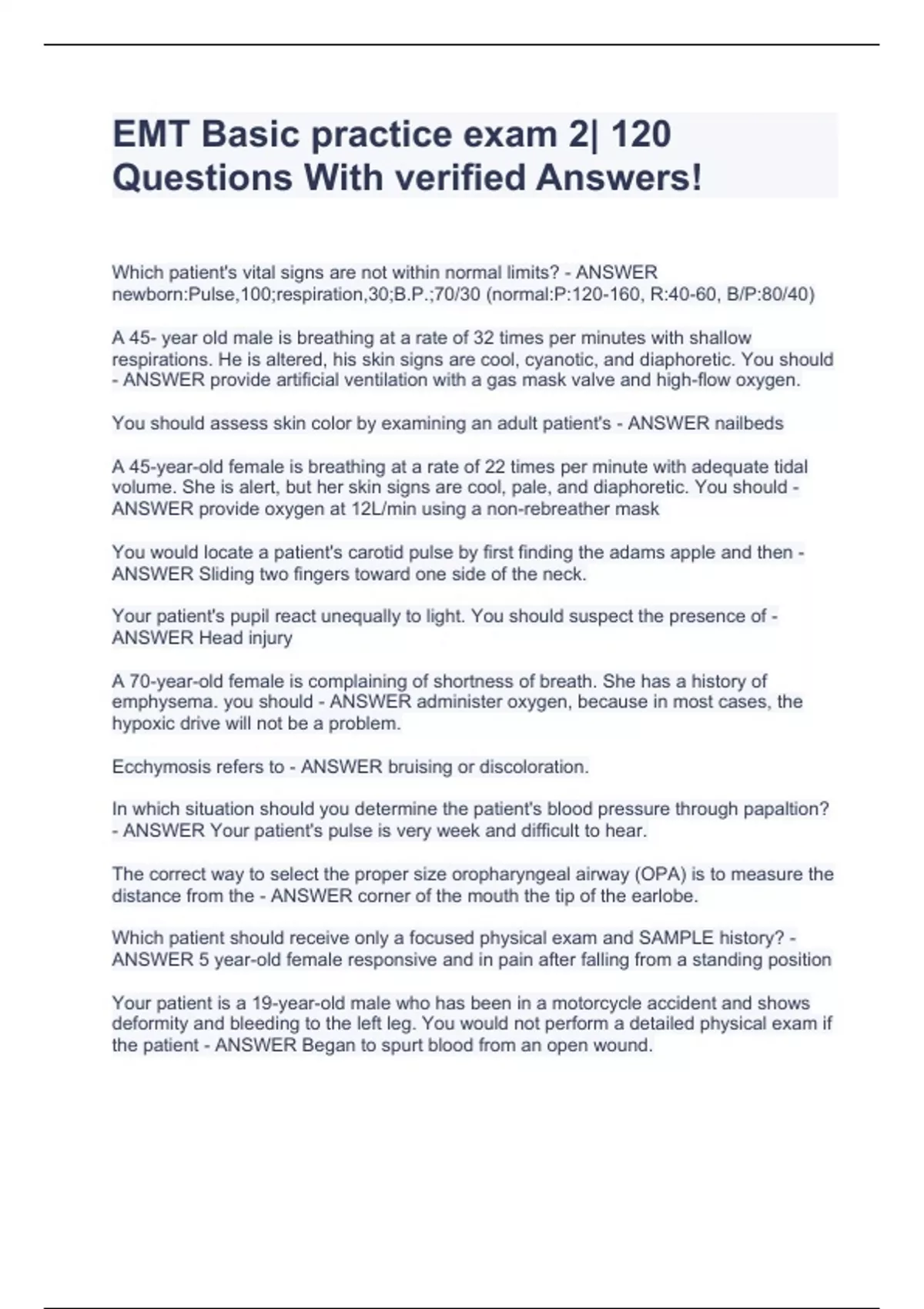 EMT Basic practice exam 2| 120 Questions With verified Answers!

Which patient's vital signs are not within normal limits? - ANSWER newborn:Pulse,100;respiration,30;B.P.;70/30 (normal:P:120-160, R:40-60, B/P:80/40)

A 45- year old male is breathing at a rate of 32 times per minutes with shallow respirations. He is altered, his skin signs are cool, cyanotic, and diaphoretic. You should - ANSWER provide artificial ventilation with a gas mask valve and high-flow oxygen.

You should assess skin color by examining an adult patient's - ANSWER nailbeds

A 45-year-old female is breathing at a rate of 22 times per minute with adequate tidal volume. She is alert, but her skin signs are cool, pale, and diaphoretic. You should - ANSWER provide oxygen at 12L/min using a non-rebreather mask

You would locate a patient's carotid pulse by first finding the adams apple and then - ANSWER Sliding two fingers toward one side of the neck.

Your patient's pupil react unequally to light. You should suspect the presence of - ANSWER Head injury

A 70-year-old female is complaining of shortness of breath. She has a history of emphysema. you should - ANSWER administer oxygen, because in most cases, the hypoxic drive will not be a problem.

Ecchymosis refers to - ANSWER bruising or discoloration.

In which situation should you determine the patient's blood pressure through papaltion? - ANSWER Your patient's pulse is very week and difficult to hear.

The correct way to select the proper size oropharyngeal airway (OPA) is to measure the distance from the - ANSWER corner of the mouth the tip of the earlobe.

Which patient should receive only a focused physical exam and SAMPLE history? - ANSWER 5 year-old female responsive and in pain after falling from a standing position

Your patient is a 19-year-old male who has been in a motorcycle accident and shows deformity and bleeding to the left leg. You would not perform a detailed physical exam if the patient - ANSWER Began to spurt blood from an open wound.